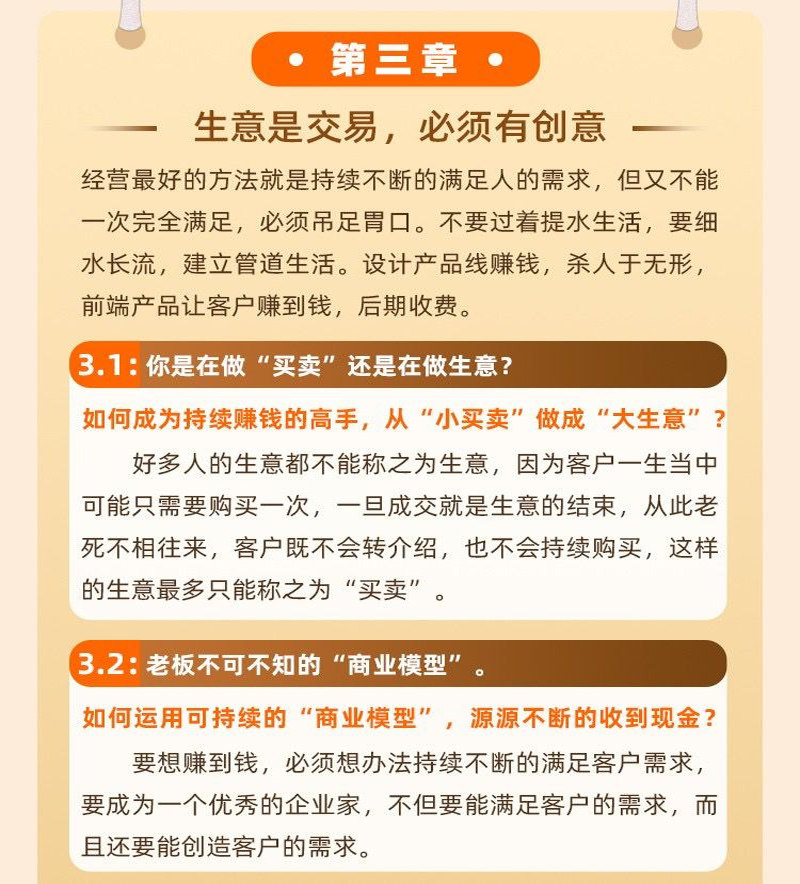 • 第三章 •

生意是交易，必须有创意

经营最好的方法就是持续不断的满足人的需求，但又不能一次完全满足，必须吊足胃口。不要过着提水生活，要细水长流，建立管道生活。设计产品线赚钱，杀人于无形，前端产品让客户赚到钱，后期收费。

3.1：你是在做“买卖”还是在做生意？

如何成为持续赚钱的高手，从“小买卖”做成“大生意”？

好多人的生意都不能称之为生意，因为客户一生当中可能只需要购买一次，一旦成交就是生意的结束，从此老死不相往来，客户既不会转介绍，也不会持续购买，这样的生意最多只能称之为“买卖”。

3.2：老板不可不知的“商业模型”。

如何运用可持续的“商业模型”，源源不断的收到现金？

要想赚到钱，必须想办法持续不断的满足客户需求，要成为一个优秀的企业家，不但要能满足客户的需求，而且还要能创造客户的需求。